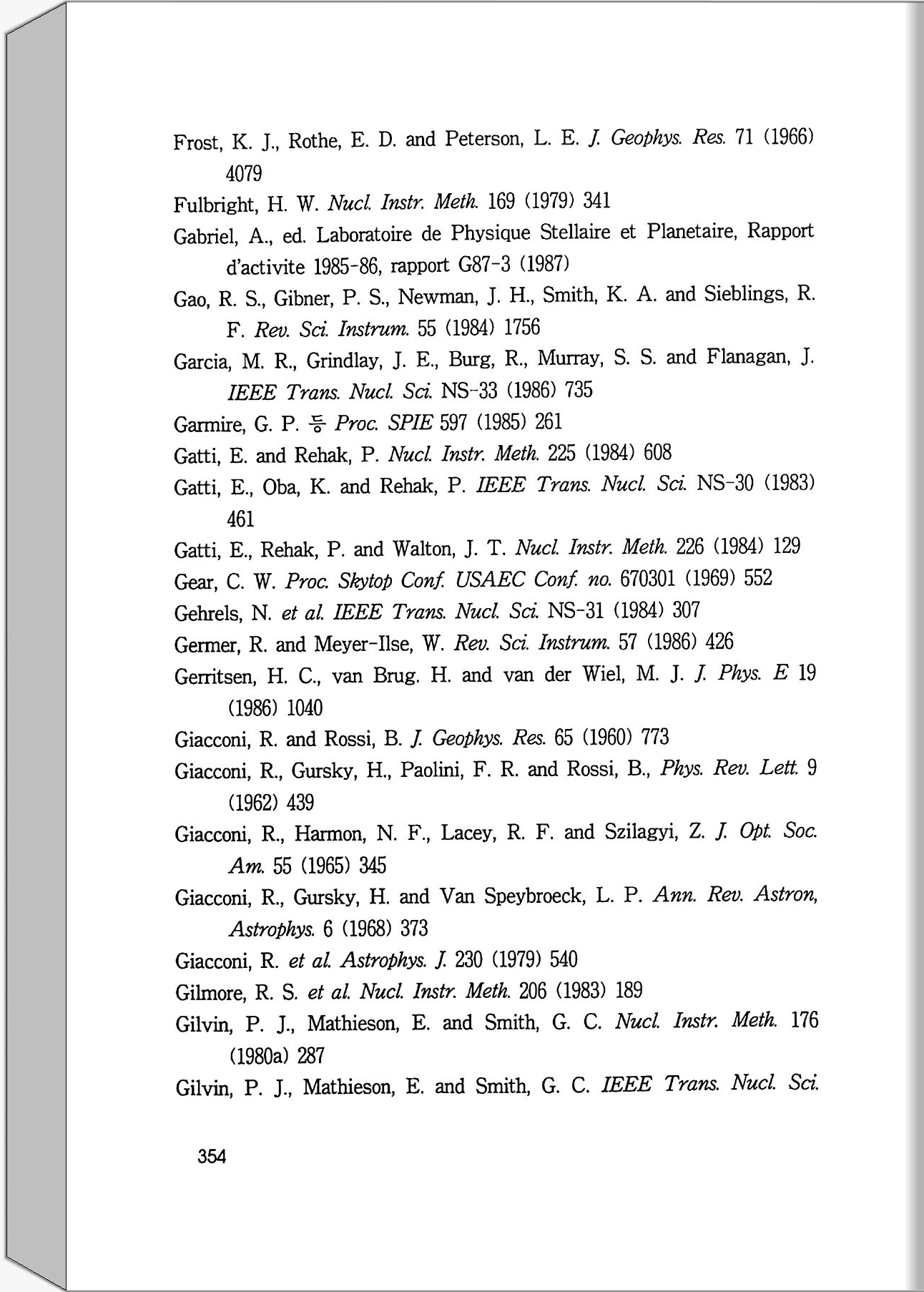 Frost, K. J., Rothe, E. D. and Peterson, L. E. J. Geophys. Res. 71 (1966) 4079

Fulbright, H. W. Nucl. Instr. Meth. 169 (1979) 341

Gabriel, A., ed. Laboratoire de Physique Stellaire et Planetaire, Rapport d'activite 1985-86, rapport G87-3 (1987)

Gao, R. S., Gibner, P. S., Newman, J. H., Smith, K. A. and Sieblings, R. F. Rev. Sci. Instrum. 55 (1984) 1756

Garcia, M. R., Grindlay, J. E., Burg, R., Murray, S. S. and Flanagan, J. IEEE Trans. Nucl. Sci. NS-33 (1986) 735

Garmire, G. P. 등 Proc. SPIE 597 (1985) 261

Gatti, E. and Rehak, P. Nucl. Instr. Meth. 225 (1984) 608

Gatti, E., Oba, K. and Rehak, P. IEEE Trans. Nucl. Sci. NS-30 (1983) 461

Gatti, E., Rehak, P. and Walton, J. T. Nucl. Instr. Meth. 226 (1984) 129

Gear, C. W. Proc. Skytop Conf. USAEC Conf. no. 670301 (1969) 552

Gehrels, N. et al. IEEE Trans. Nucl. Sci. NS-31 (1984) 307

Germer, R. and Meyer-Ilse, W. Rev. Sci. Instrum. 57 (1986) 426

Gerritsen, H. C., van Brug. H. and van der Wiel, M. J. J. Phys. E 19 (1986) 1040

Giacconi, R. and Rossi, B. J. Geophys. Res. 65 (1960) 773

Giacconi, R., Gursky, H., Paolini, F. R. and Rossi, B., Phys. Rev. Lett. 9 (1962) 439

Giacconi, R., Harmon, N. F., Lacey, R. F. and Szilagyi, Z. J. Opt. Soc. Am. 55 (1965) 345

Giacconi, R., Gursky, H. and Van Speybroeck, L. P. Ann. Rev. Astron, Astrophys. 6 (1968) 373

Giacconi, R. et al. Astrophys. J. 230 (1979) 540

Gilmore, R. S. et al. Nucl. Instr. Meth. 206 (1983) 189

Gilvin, P. J., Mathieson, E. and Smith, G. C. Nucl. Instr. Meth. 176 (1980a) 287

Gilvin, P. J., Mathieson, E. and Smith, G. C. IEEE Trans. Nucl. Sci.

354